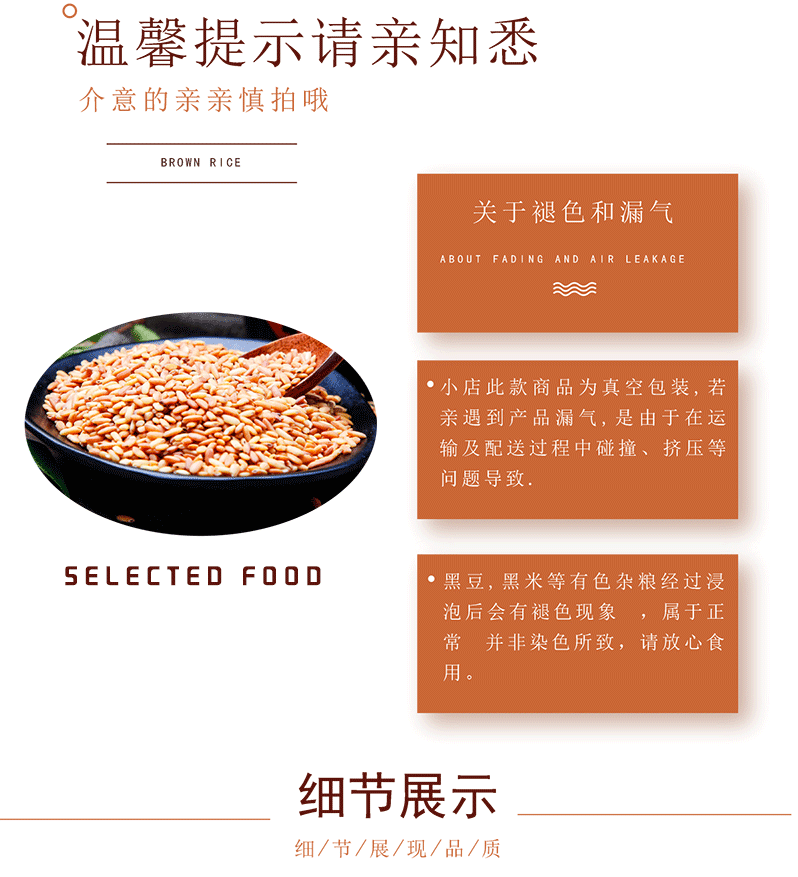 温馨提示请亲知悉

介意的亲亲慎拍哦

BROWN RICE

SELECTED FOOD

关于褪色和漏气

ABOUT FADING AND AIR LEAKAGE

• 小店此款商品为真空包装,若亲遇到产品漏气,是由于在运输及配送过程中碰撞、挤压等问题导致.

• 黑豆,黑米等有色杂粮经过浸泡后会有褪色现象 ,属于正常 并非染色所致,请放心食用。

细节展示

细/节/展/现/品/质